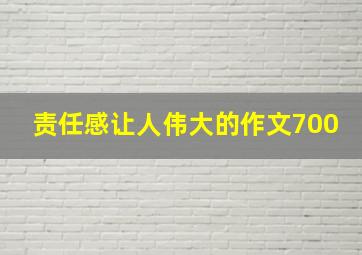 责任感让人伟大的作文700